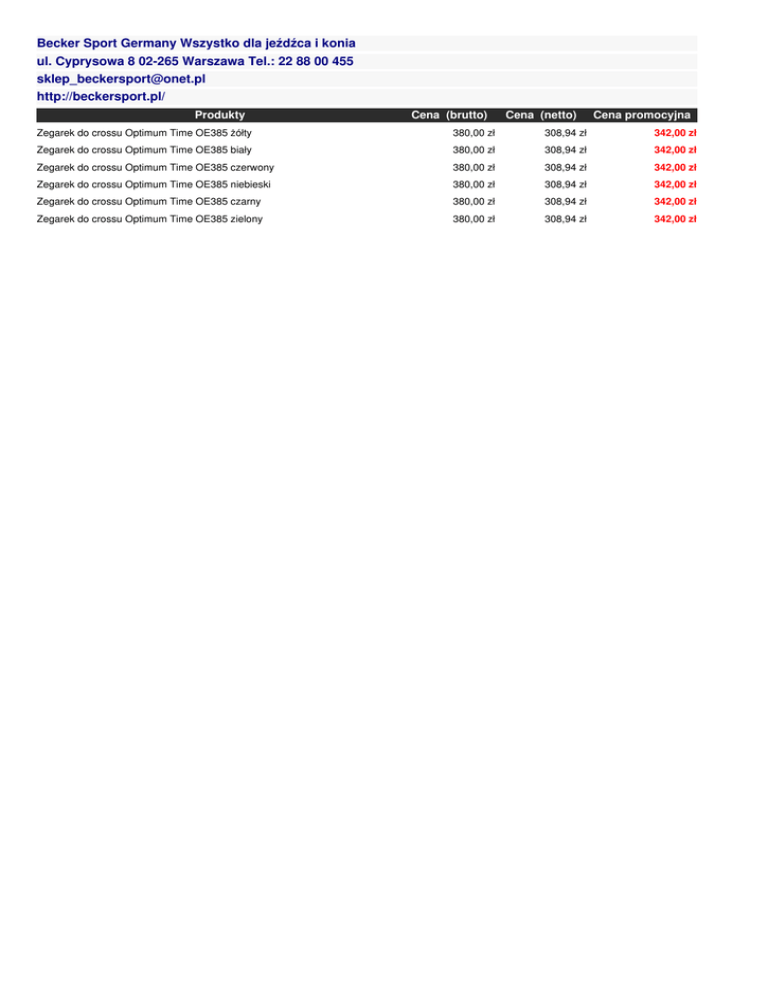 Becker Sport Germany Wszystko dla jeźdźca i konia
ul. Cyprysowa 8 02-265 Warszawa Tel.: 22 88 00 455
sklep_beckersport@onet.pl
http://beckersport.pl/

| Produkty | Cena (brutto) | Cena (netto) | Cena promocyjna |
|---|---|---|---|
| Zegarek do crossu Optimum Time OE385 żółty | 380,00 zł | 308,94 zł | 342,00 zł |
| Zegarek do crossu Optimum Time OE385 biały | 380,00 zł | 308,94 zł | 342,00 zł |
| Zegarek do crossu Optimum Time OE385 czerwony | 380,00 zł | 308,94 zł | 342,00 zł |
| Zegarek do crossu Optimum Time OE385 niebieski | 380,00 zł | 308,94 zł | 342,00 zł |
| Zegarek do crossu Optimum Time OE385 czarny | 380,00 zł | 308,94 zł | 342,00 zł |
| Zegarek do crossu Optimum Time OE385 zielony | 380,00 zł | 308,94 zł | 342,00 zł |